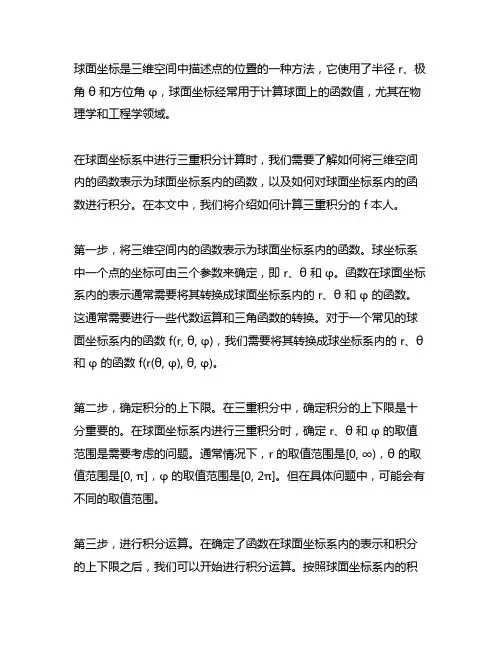 球面坐标是三维空间中描述点的位置的一种方法，它使用了半径 r、极角 θ 和方位角 φ，球面坐标经常用于计算球面上的函数值，尤其在物理学和工程学领域。

在球面坐标系中进行三重积分计算时，我们需要了解如何将三维空间内的函数表示为球面坐标系内的函数，以及如何对球面坐标系内的函数进行积分。在本文中，我们将介绍如何计算三重积分的 f 本人。

第一步，将三维空间内的函数表示为球面坐标系内的函数。球坐标系中一个点的坐标可由三个参数来确定，即 r、θ 和 φ。函数在球面坐标系内的表示通常需要将其转换成球面坐标系内的 r、θ 和 φ 的函数。这通常需要进行一些代数运算和三角函数的转换。对于一个常见的球面坐标系内的函数 f(r, θ, φ)，我们需要将其转换成球坐标系内的 r、θ 和 φ 的函数 f(r(θ, φ), θ, φ)。

第二步，确定积分的上下限。在三重积分中，确定积分的上下限是十分重要的。在球面坐标系内进行三重积分时，确定 r、θ 和 φ 的取值范围是需要考虑的问题。通常情况下，r 的取值范围是[0, ∞)，θ 的取值范围是[0, π]，φ 的取值范围是[0, 2π]。但在具体问题中，可能会有不同的取值范围。

第三步，进行积分运算。在确定了函数在球面坐标系内的表示和积分的上下限之后，我们可以开始进行积分运算。按照球面坐标系内的积